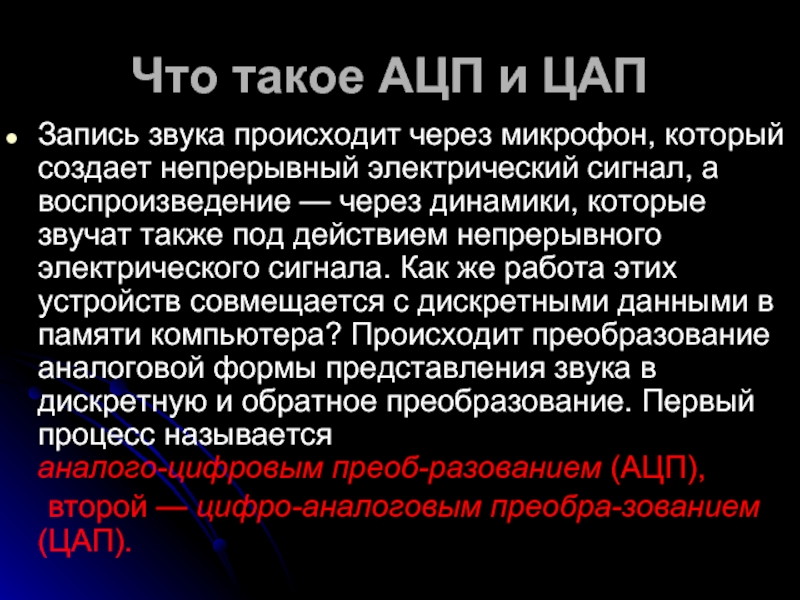 Что такое АЦП и ЦАП

Запись звука происходит через микрофон, который создает непрерывный электрический сигнал, а воспроизведение — через динамики, которые звучат также под действием непрерывного электрического сигнала. Как же работа этих устройств совмещается с дискретными данными в памяти компьютера? Происходит преобразование аналоговой формы представления звука в дискретную и обратное преобразование. Первый процесс называется аналого-цифровым преоб-разованием (АЦП), второй — цифро-аналоговым преобра-зованием (ЦАП).